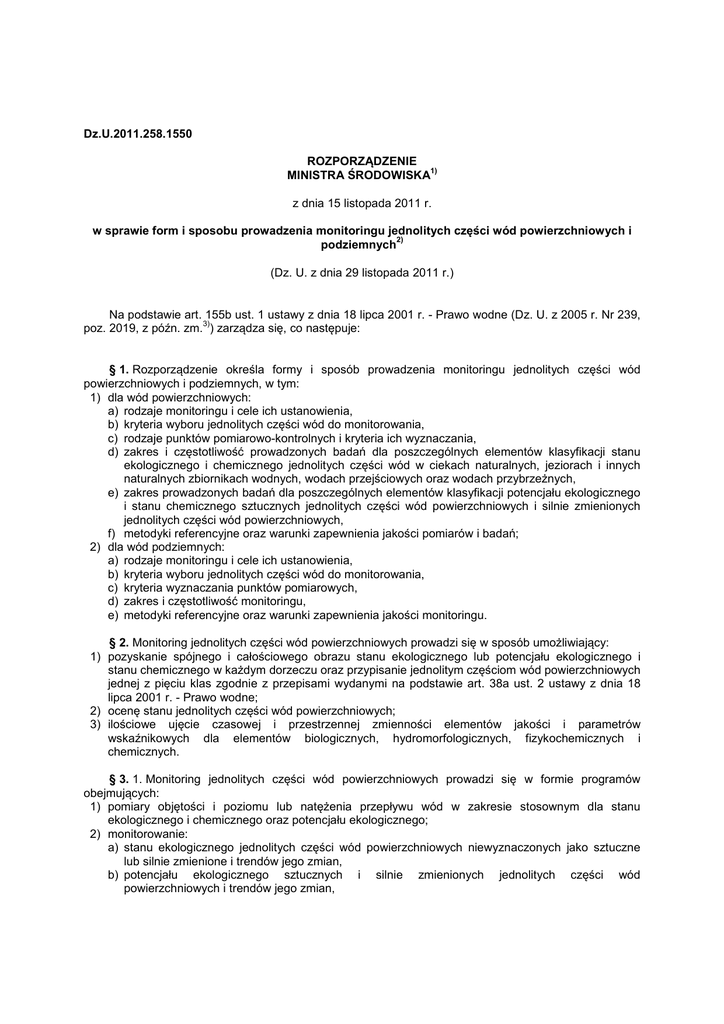 Dz.U.2011.258.1550

ROZPORZĄDZENIE
MINISTRA ŚRODOWISKA$^{1)}$

z dnia 15 listopada 2011 r.

w sprawie form i sposobu prowadzenia monitoringu jednolitych części wód powierzchniowych i podziemnych$^{2)}$

(Dz. U. z dnia 29 listopada 2011 r.)

Na podstawie art. 155b ust. 1 ustawy z dnia 18 lipca 2001 r. - Prawo wodne (Dz. U. z 2005 r. Nr 239, poz. 2019, z późn. zm.$^{3)}$) zarządza się, co następuje:

§ 1. Rozporządzenie określa formy i sposób prowadzenia monitoringu jednolitych części wód powierzchniowych i podziemnych, w tym:
1) dla wód powierzchniowych:
a) rodzaje monitoringu i cele ich ustanowienia,
b) kryteria wyboru jednolitych części wód do monitorowania,
c) rodzaje punktów pomiarowo-kontrolnych i kryteria ich wyznaczania,
d) zakres i częstotliwość prowadzonych badań dla poszczególnych elementów klasyfikacji stanu ekologicznego i chemicznego jednolitych części wód w ciekach naturalnych, jeziorach i innych naturalnych zbiornikach wodnych, wodach przejściowych oraz wodach przybrzeżnych,
e) zakres prowadzonych badań dla poszczególnych elementów klasyfikacji potencjału ekologicznego i stanu chemicznego sztucznych jednolitych części wód powierzchniowych i silnie zmienionych jednolitych części wód powierzchniowych,
f) metodyki referencyjne oraz warunki zapewnienia jakości pomiarów i badań;
2) dla wód podziemnych:
a) rodzaje monitoringu i cele ich ustanowienia,
b) kryteria wyboru jednolitych części wód do monitorowania,
c) kryteria wyznaczania punktów pomiarowych,
d) zakres i częstotliwość monitoringu,
e) metodyki referencyjne oraz warunki zapewnienia jakości monitoringu.

§ 2. Monitoring jednolitych części wód powierzchniowych prowadzi się w sposób umożliwiający:
1) pozyskanie spójnego i całościowego obrazu stanu ekologicznego lub potencjału ekologicznego i stanu chemicznego w każdym dorzeczu oraz przypisanie jednolitym częściom wód powierzchniowych jednej z pięciu klas zgodnie z przepisami wydanymi na podstawie art. 38a ust. 2 ustawy z dnia 18 lipca 2001 r. - Prawo wodne;
2) ocenę stanu jednolitych części wód powierzchniowych;
3) ilościowe ujęcie czasowej i przestrzennej zmienności elementów jakości i parametrów wskaźnikowych dla elementów biologicznych, hydromorfologicznych, fizykochemicznych i chemicznych.

§ 3. 1. Monitoring jednolitych części wód powierzchniowych prowadzi się w formie programów obejmujących:
1) pomiary objętości i poziomu lub natężenia przepływu wód w zakresie stosownym dla stanu ekologicznego i chemicznego oraz potencjału ekologicznego;
2) monitorowanie:
a) stanu ekologicznego jednolitych części wód powierzchniowych niewyznaczonych jako sztuczne lub silnie zmienione i trendów jego zmian,
b) potencjału ekologicznego sztucznych i silnie zmienionych jednolitych części wód powierzchniowych i trendów jego zmian,